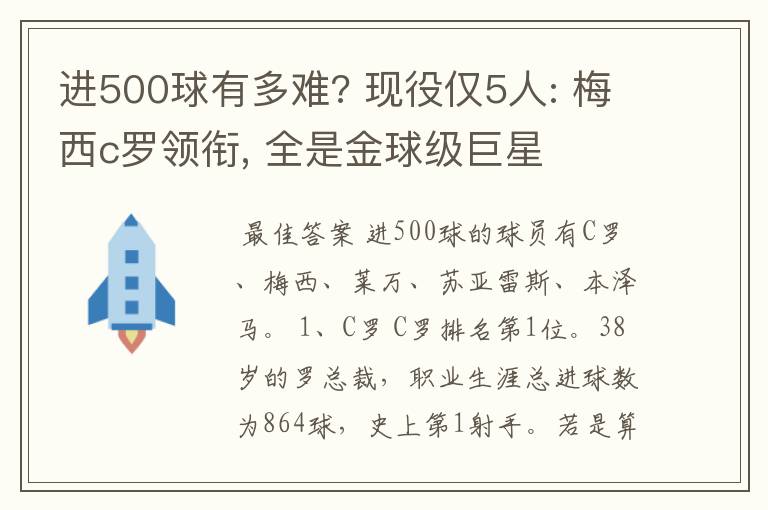 进500球有多难? 现役仅5人: 梅西c罗领衔, 全是金球级巨星

最佳答案 进500球的球员有C罗、梅西、莱万、苏亚雷斯、本泽马。 1、C罗 C罗排名第1位。38岁的罗总裁，职业生涯总进球数为864球，史上第1射手。若是算